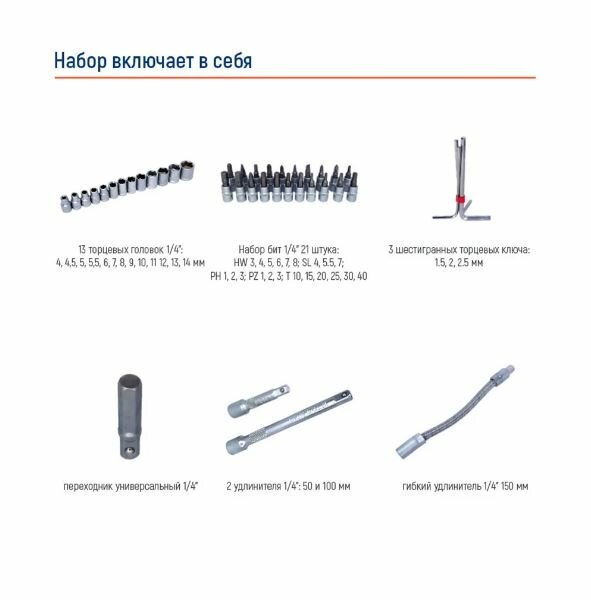 Набор включает в себя

13 торцевых головок 1/4":
4, 4,5, 5, 5,5, 6, 7, 8, 9, 10, 11 12, 13, 14 мм

Набор бит 1/4" 21 штука:
HW 3, 4, 5, 6, 7, 8; SL 4, 5.5, 7;
PH 1, 2, 3; PZ 1, 2, 3; T 10, 15, 20, 25, 30, 40

3 шестигранных торцевых ключа:
1.5, 2, 2.5 мм

переходник универсальный 1/4"

2 удлинителя 1/4": 50 и 100 мм

гибкий удлинитель 1/4" 150 мм